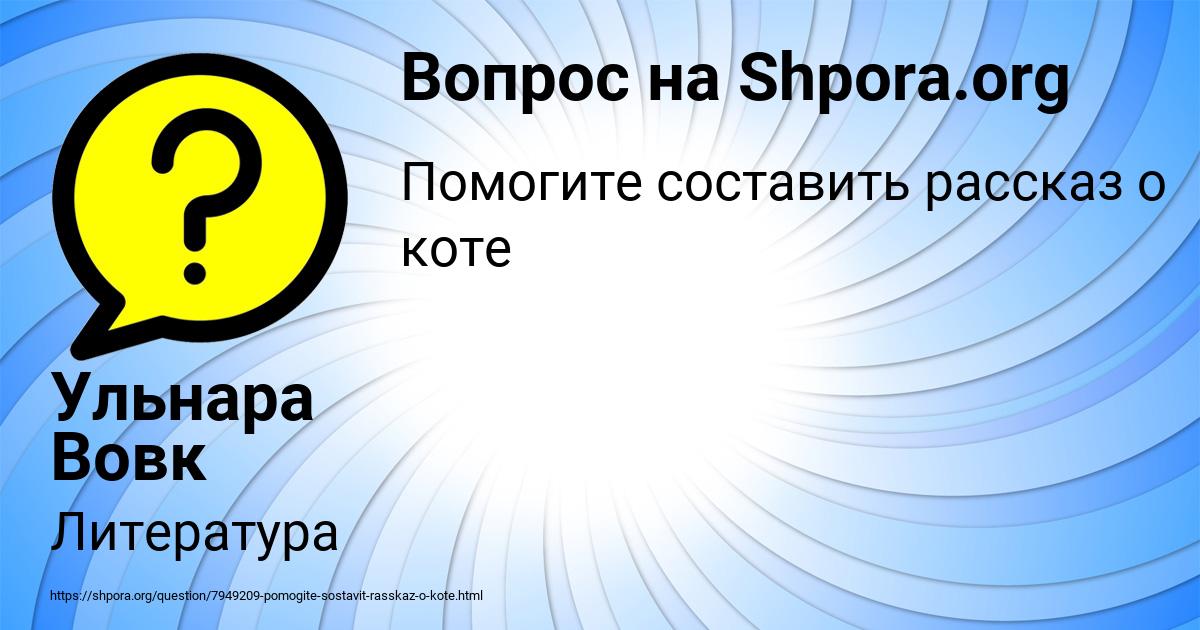 Вопрос на Shpora.org

Помогите составить рассказ о коте

Ульнара Вовк

Литература

https://shpora.org/question/7949209-pomogite-sostavit-rasskaz-o-kote.html